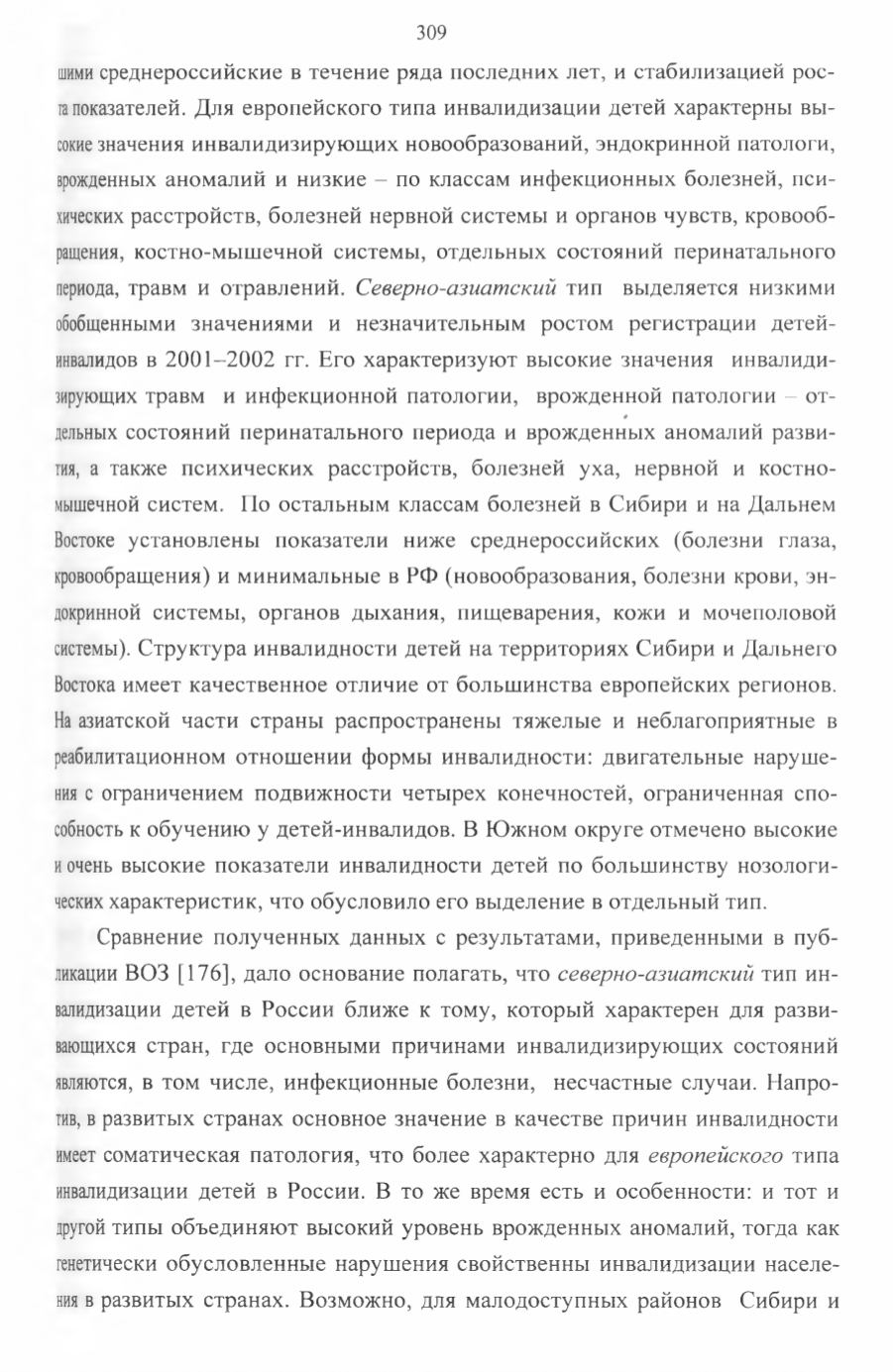 309

шими среднероссийские в течение ряда последних лет, и стабилизацией роста показателей. Для европейского типа инвалидизации детей характерны высокие значения инвалидизирующих новообразований, эндокринной патологи, врожденных аномалий и низкие – по классам инфекционных болезней, психических расстройств, болезней нервной системы и органов чувств, кровообращения, костно-мышечной системы, отдельных состояний перинатального периода, травм и отравлений. Северно-азиатский тип выделяется низкими обобщенными значениями и незначительным ростом регистрации детей-инвалидов в 2001–2002 гг. Его характеризуют высокие значения инвалидизирующих травм и инфекционной патологии, врожденной патологии – отдельных состояний перинатального периода и врожденных аномалий развития, а также психических расстройств, болезней уха, нервной и костно-мышечной систем. По остальным классам болезней в Сибири и на Дальнем Востоке установлены показатели ниже среднероссийских (болезни глаза, кровообращения) и минимальные в РФ (новообразования, болезни крови, эндокринной системы, органов дыхания, пищеварения, кожи и мочеполовой системы). Структура инвалидности детей на территориях Сибири и Дальнего Востока имеет качественное отличие от большинства европейских регионов. На азиатской части страны распространены тяжелые и неблагоприятные в реабилитационном отношении формы инвалидности: двигательные нарушения с ограничением подвижности четырех конечностей, ограниченная способность к обучению у детей-инвалидов. В Южном округе отмечено высокие и очень высокие показатели инвалидности детей по большинству нозологических характеристик, что обусловило его выделение в отдельный тип.

Сравнение полученных данных с результатами, приведенными в публикации ВОЗ [176], дало основание полагать, что северно-азиатский тип инвалидизации детей в России ближе к тому, который характерен для развивающихся стран, где основными причинами инвалидизирующих состояний являются, в том числе, инфекционные болезни, несчастные случаи. Напротив, в развитых странах основное значение в качестве причин инвалидности имеет соматическая патология, что более характерно для европейского типа инвалидизации детей в России. В то же время есть и особенности: и тот и другой типы объединяют высокий уровень врожденных аномалий, тогда как генетически обусловленные нарушения свойственны инвалидизации населения в развитых странах. Возможно, для малодоступных районов Сибири и